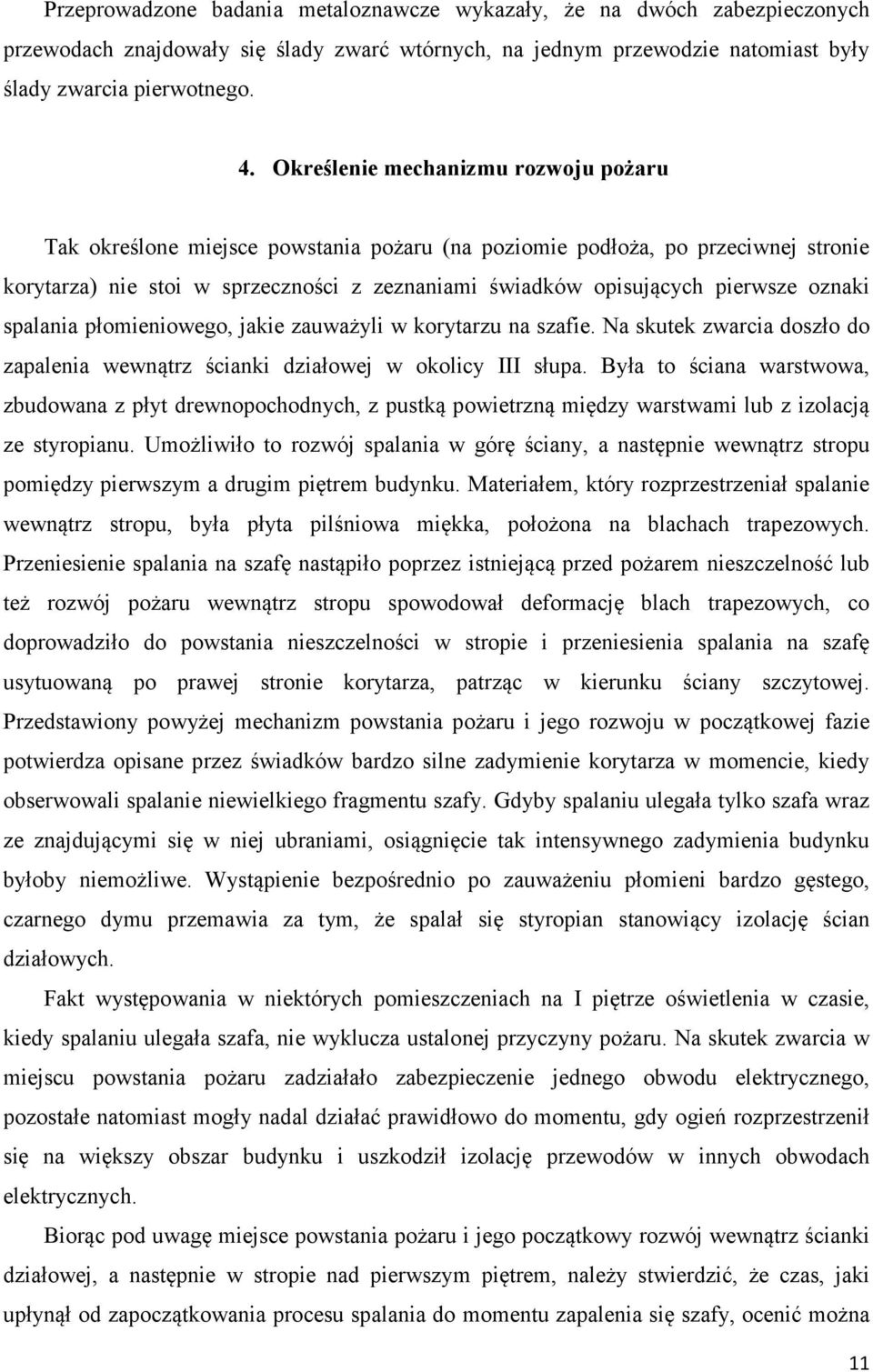 Przeprowadzone badania metaloznawcze wykazały, że na dwóch zabezpieczonych przewodach znajdowały się ślady zwarć wtórnych, na jednym przewodzie natomiast były ślady zwarcia pierwotnego.

4. Określenie mechanizmu rozwoju pożaru

Tak określone miejsce powstania pożaru (na poziomie podłoża, po przeciwnej stronie korytarza) nie stoi w sprzeczności z zeznaniami świadków opisujących pierwsze oznaki spalania płomieniowego, jakie zauważyli w korytarzu na szafie. Na skutek zwarcia doszło do zapalenia wewnątrz ścianki działowej w okolicy III słupa. Była to ściana warstwowa, zbudowana z płyt drewnopochodnych, z pustką powietrzną między warstwami lub z izolacją ze styropianu. Umożliwiło to rozwój spalania w górę ściany, a następnie wewnątrz stropu pomiędzy pierwszym a drugim piętrem budynku. Materiałem, który rozprzestrzeniał spalanie wewnątrz stropu, była płyta pilśniowa miękka, położona na blachach trapezowych. Przeniesienie spalania na szafę nastąpiło poprzez istniejącą przed pożarem nieszczelność lub też rozwój pożaru wewnątrz stropu spowodował deformację blach trapezowych, co doprowadziło do powstania nieszczelności w stropie i przeniesienia spalania na szafę usytuowaną po prawej stronie korytarza, patrząc w kierunku ściany szczytowej. Przedstawiony powyżej mechanizm powstania pożaru i jego rozwoju w początkowej fazie potwierdza opisane przez świadków bardzo silne zadymienie korytarza w momencie, kiedy obserwowali spalanie niewielkiego fragmentu szafy. Gdyby spalaniu ulegała tylko szafa wraz ze znajdującymi się w niej ubraniami, osiągnięcie tak intensywnego zadymienia budynku byłoby niemożliwe. Wystąpienie bezpośrednio po zauważeniu płomieni bardzo gęstego, czarnego dymu przemawia za tym, że spalał się styropian stanowiący izolację ścian działowych.

Fakt występowania w niektórych pomieszczeniach na I piętrze oświetlenia w czasie, kiedy spalaniu ulegała szafa, nie wyklucza ustalonej przyczyny pożaru. Na skutek zwarcia w miejscu powstania pożaru zadziałało zabezpieczenie jednego obwodu elektrycznego, pozostałe natomiast mogły nadal działać prawidłowo do momentu, gdy ogień rozprzestrzenił się na większy obszar budynku i uszkodził izolację przewodów w innych obwodach elektrycznych.

Biorąc pod uwagę miejsce powstania pożaru i jego początkowy rozwój wewnątrz ścianki działowej, a następnie w stropie nad pierwszym piętrem, należy stwierdzić, że czas, jaki upłynął od zapoczątkowania procesu spalania do momentu zapalenia się szafy, ocenić można

11